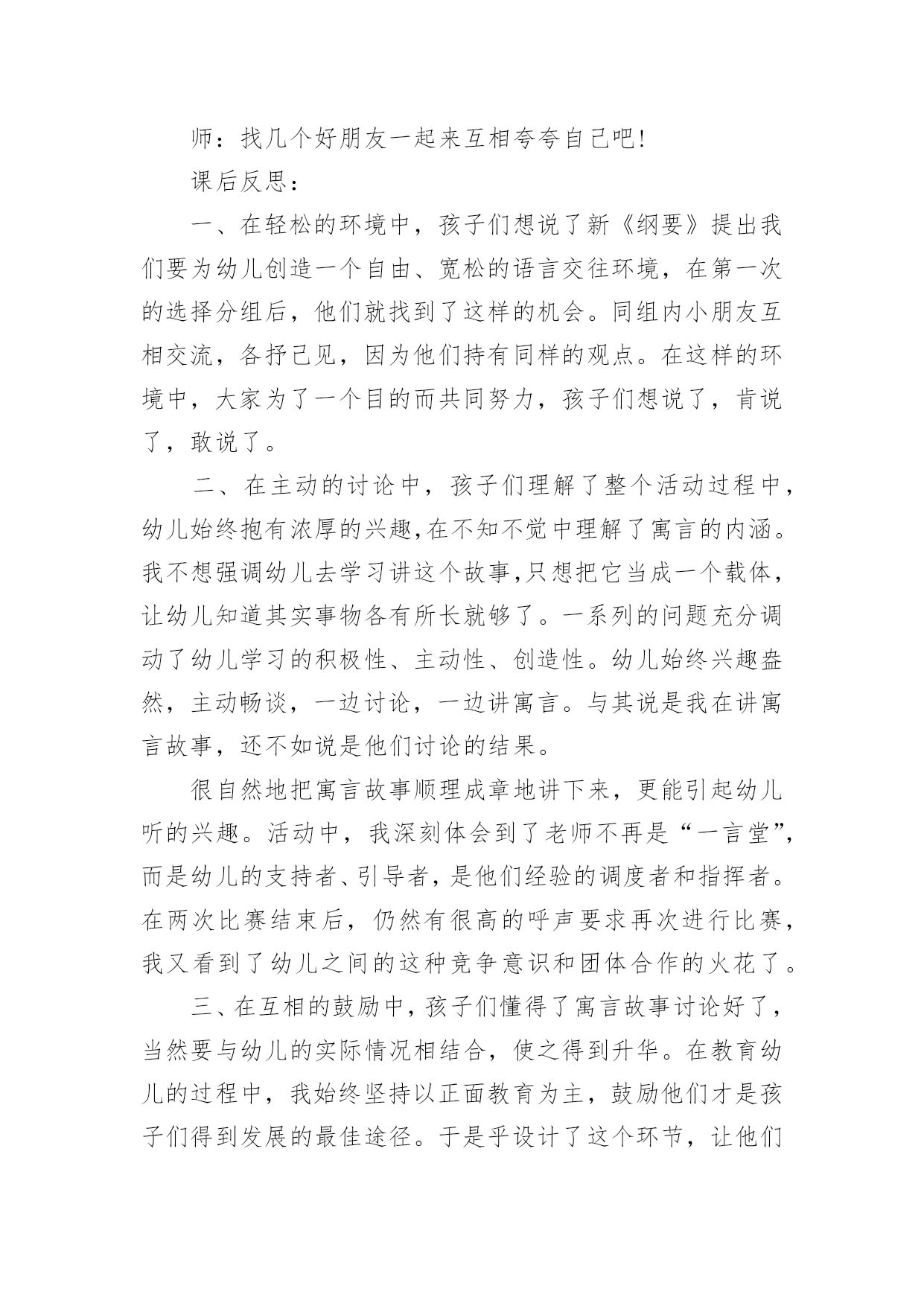 师：找几个好朋友一起来互相夸夸自己吧!

课后反思：

一、在轻松的环境中，孩子们想说了新《纲要》提出我们要为幼儿创造一个自由、宽松的语言交往环境，在第一次的选择分组后，他们就找到了这样的机会。同组内小朋友互相交流，各抒己见，因为他们持有同样的观点。在这样的环境中，大家为了一个目的而共同努力，孩子们想说了，肯说了，敢说了。

二、在主动的讨论中，孩子们理解了整个活动过程中，幼儿始终抱有浓厚的兴趣,在不知不觉中理解了寓言的内涵。我不想强调幼儿去学习讲这个故事,只想把它当成一个载体，让幼儿知道其实事物各有所长就够了。一系列的问题充分调动了幼儿学习的积极性、主动性、创造性。幼儿始终兴趣盎然，主动畅谈，一边讨论，一边讲寓言。与其说是我在讲寓言故事，还不如说是他们讨论的结果。

很自然地把寓言故事顺理成章地讲下来，更能引起幼儿听的兴趣。活动中，我深刻体会到了老师不再是“一言堂”，而是幼儿的支持者、引导者，是他们经验的调度者和指挥者。在两次比赛结束后，仍然有很高的呼声要求再次进行比赛，我又看到了幼儿之间的这种竞争意识和团体合作的火花了。

三、在互相的鼓励中，孩子们懂得了寓言故事讨论好了，当然要与幼儿的实际情况相结合，使之得到升华。在教育幼儿的过程中，我始终坚持以正面教育为主，鼓励他们才是孩子们得到发展的最佳途径。于是乎设计了这个环节，让他们